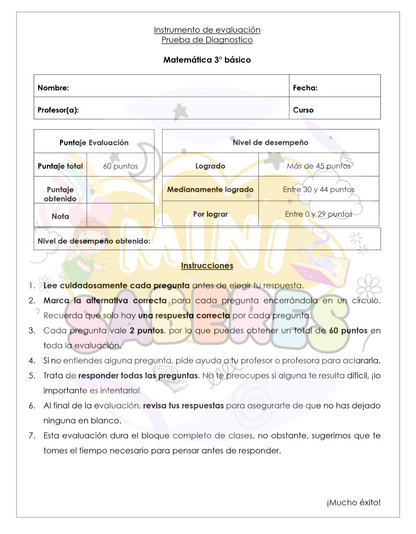 Instrumento de evaluación
Prueba de Diagnostico

Matemática 3° básico

| Nombre: | Fecha: |
|---|---|
| Profesor(a): | Curso |

| Puntaje Evaluación | |
|---|---|
| Puntaje total | 60 puntos |
| Puntaje obtenido | |
| Nota | |

| Nivel de desempeño | |
|---|---|
| Logrado | Más de 45 puntos |
| Medianamente logrado | Entre 30 y 44 puntos |
| Por lograr | Entre 0 y 29 puntos |

Nivel de desempeño obtenido:

MINI SABERES

Instrucciones

1. Lee cuidadosamente cada pregunta antes de elegir tu respuesta.
2. Marca la alternativa correcta para cada pregunta encerrándola en un círculo. Recuerda que solo hay una respuesta correcta por cada pregunta.
3. Cada pregunta vale 2 puntos, por lo que puedes obtener un total de 60 puntos en toda la evaluación.
4. Si no entiendes alguna pregunta, pide ayuda a tu profesor o profesora para aclararla.
5. Trata de responder todas las preguntas. No te preocupes si alguna te resulta difícil, ¡lo importante es intentarlo!
6. Al final de la evaluación, revisa tus respuestas para asegurarte de que no has dejado ninguna en blanco.
7. Esta evaluación dura el bloque completo de clases, no obstante, sugerimos que te tomes el tiempo necesario para pensar antes de responder.

¡Mucho éxito!